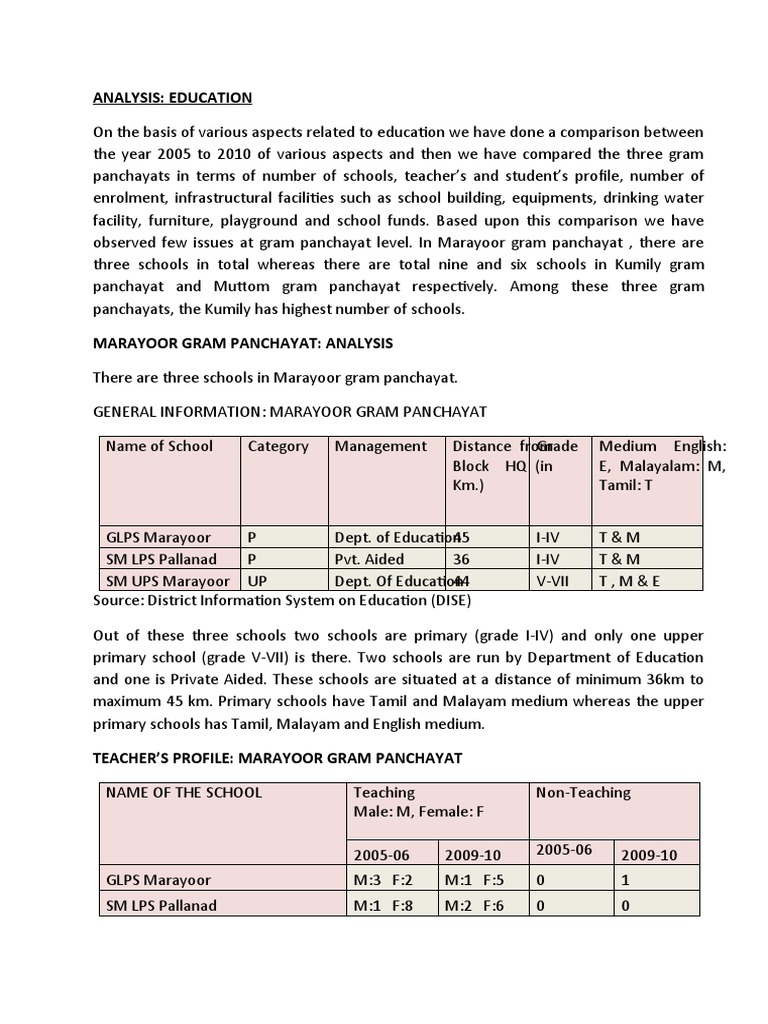 ANALYSIS: EDUCATION

On the basis of various aspects related to education we have done a comparison between the year 2005 to 2010 of various aspects and then we have compared the three gram panchayats in terms of number of schools, teacher's and student's profile, number of enrolment, infrastructural facilities such as school building, equipments, drinking water facility, furniture, playground and school funds. Based upon this comparison we have observed few issues at gram panchayat level. In Marayoor gram panchayat , there are three schools in total whereas there are total nine and six schools in Kumily gram panchayat and Muttom gram panchayat respectively. Among these three gram panchayats, the Kumily has highest number of schools.

MARAYOOR GRAM PANCHAYAT: ANALYSIS

There are three schools in Marayoor gram panchayat.

GENERAL INFORMATION: MARAYOOR GRAM PANCHAYAT

| Name of School | Category | Management | Distance from Block HQ (in Km.) | Grade | Medium English: E, Malayalam: M, Tamil: T |
|---|---|---|---|---|---|
| GLPS Marayoor | P | Dept. of Education | 45 | I-IV | T & M |
| SM LPS Pallanad | P | Pvt. Aided | 36 | I-IV | T & M |
| SM UPS Marayoor | UP | Dept. Of Education | 44 | V-VII | T , M & E |

Source: District Information System on Education (DISE)

Out of these three schools two schools are primary (grade I-IV) and only one upper primary school (grade V-VII) is there. Two schools are run by Department of Education and one is Private Aided. These schools are situated at a distance of minimum 36km to maximum 45 km. Primary schools have Tamil and Malayam medium whereas the upper primary schools has Tamil, Malayam and English medium.

TEACHER'S PROFILE: MARAYOOR GRAM PANCHAYAT

| NAME OF THE SCHOOL | Teaching Male: M, Female: F | | Non-Teaching | |
|---|---|---|---|---|
| | 2005-06 | 2009-10 | 2005-06 | 2009-10 |
| GLPS Marayoor | M:3 F:2 | M:1 F:5 | 0 | 1 |
| SM LPS Pallanad | M:1 F:8 | M:2 F:6 | 0 | 0 |